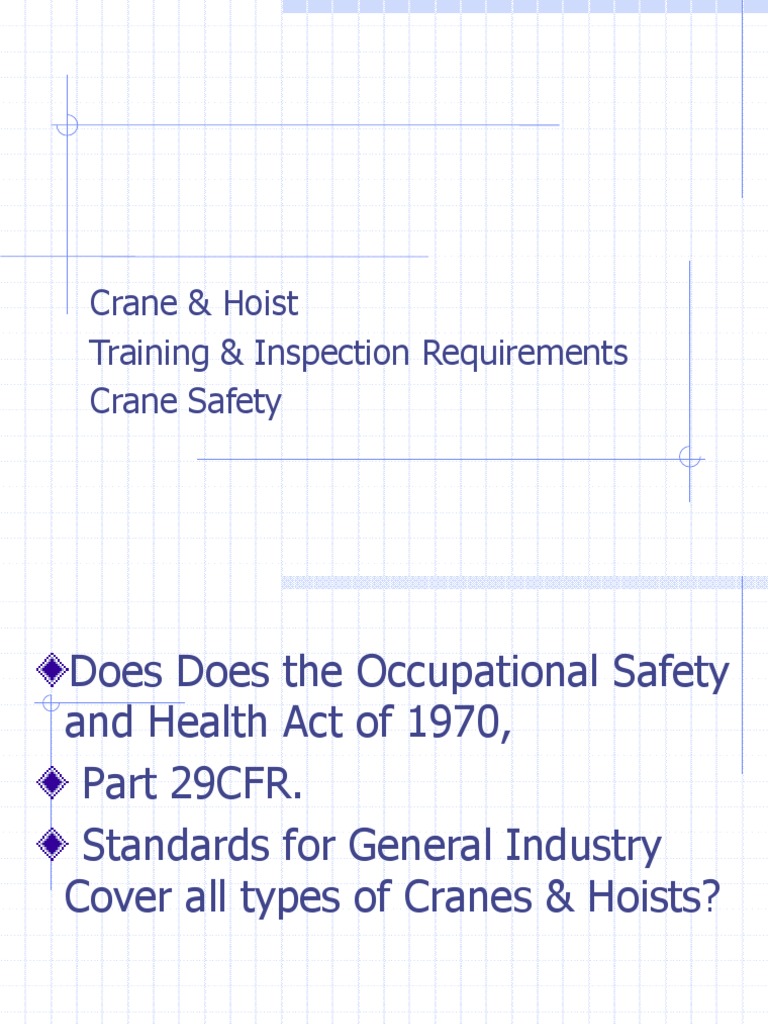 Crane & Hoist
Training & Inspection Requirements
Crane Safety

Does Does the Occupational Safety and Health Act of 1970,

Part 29CFR.

Standards for General Industry Cover all types of Cranes & Hoists?